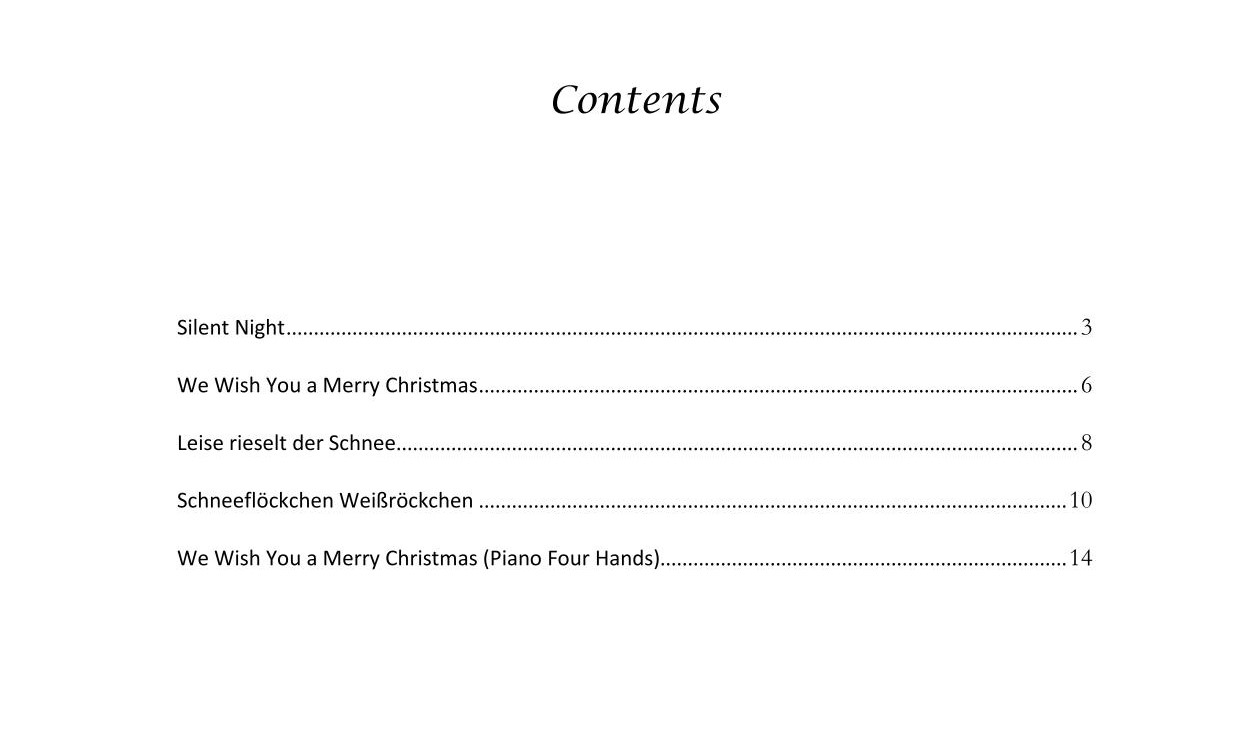 Contents

Silent Night 3

We Wish You a Merry Christmas 6

Leise rieselt der Schnee 8

Schneeflöckchen Weißröckchen 10

We Wish You a Merry Christmas (Piano Four Hands) 14